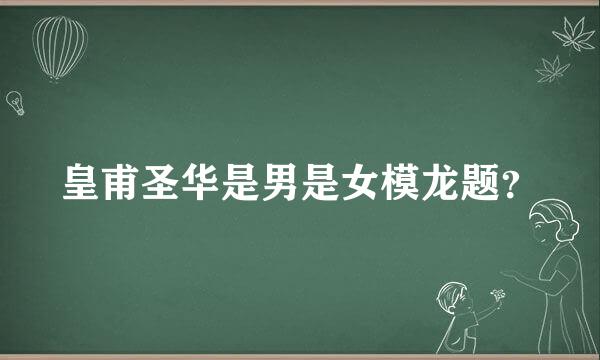 皇甫圣华是男是女模龙题?